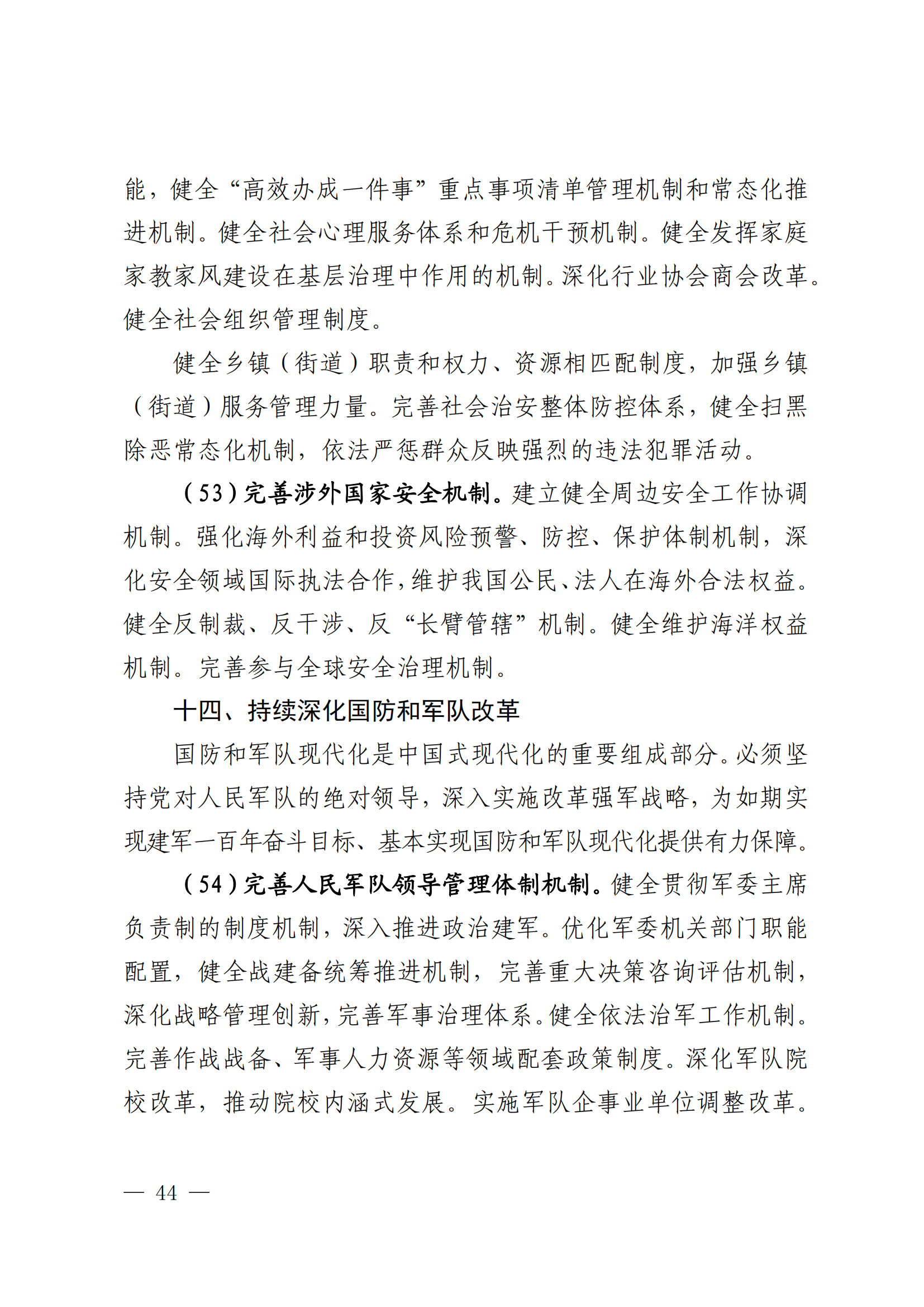 能，健全“高效办成一件事”重点事项清单管理机制和常态化推进机制。健全社会心理服务体系和危机干预机制。健全发挥家庭家教家风建设在基层治理中作用的机制。深化行业协会商会改革。健全社会组织管理制度。

健全乡镇（街道）职责和权力、资源相匹配制度，加强乡镇（街道）服务管理力量。完善社会治安整体防控体系，健全扫黑除恶常态化机制，依法严惩群众反映强烈的违法犯罪活动。

（53）完善涉外国家安全机制。建立健全周边安全工作协调机制。强化海外利益和投资风险预警、防控、保护体制机制，深化安全领域国际执法合作，维护我国公民、法人在海外合法权益。健全反制裁、反干涉、反“长臂管辖”机制。健全维护海洋权益机制。完善参与全球安全治理机制。

十四、持续深化国防和军队改革

国防和军队现代化是中国式现代化的重要组成部分。必须坚持党对人民军队的绝对领导，深入实施改革强军战略，为如期实现建军一百年奋斗目标、基本实现国防和军队现代化提供有力保障。

（54）完善人民军队领导管理体制机制。健全贯彻军委主席负责制的制度机制，深入推进政治建军。优化军委机关部门职能配置，健全战建备统筹推进机制，完善重大决策咨询评估机制，深化战略管理创新，完善军事治理体系。健全依法治军工作机制。完善作战战备、军事人力资源等领域配套政策制度。深化军队院校改革，推动院校内涵式发展。实施军队企事业单位调整改革。

— 44 —